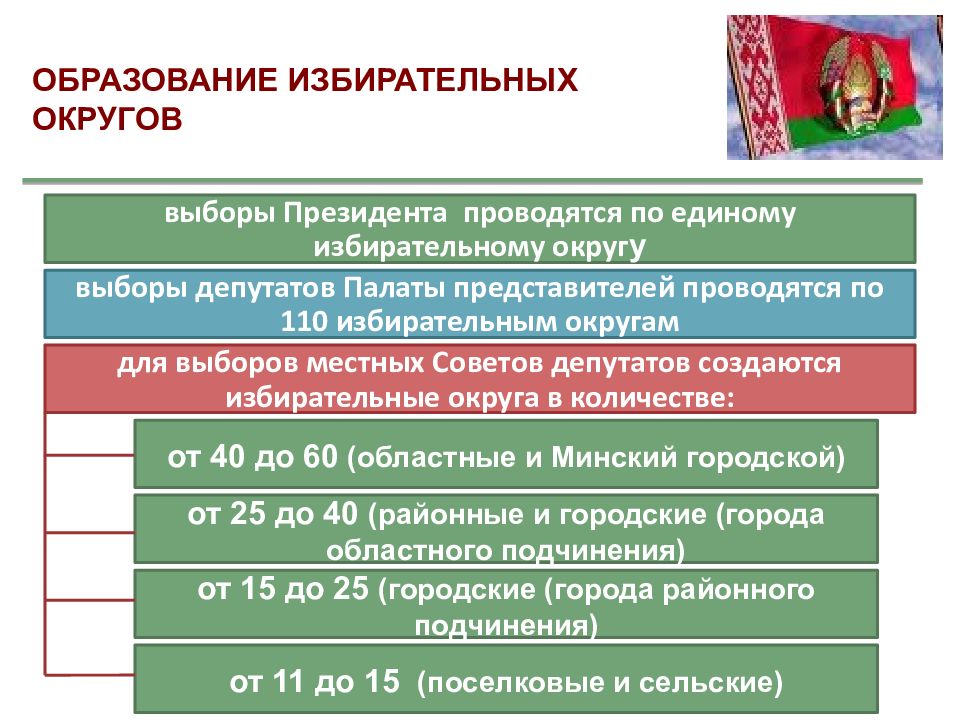 ОБРАЗОВАНИЕ ИЗБИРАТЕЛЬНЫХ ОКРУГОВ

выборы Президента проводятся по единому избирательному округу

выборы депутатов Палаты представителей проводятся по 110 избирательным округам

для выборов местных Советов депутатов создаются избирательные округа в количестве:

от 40 до 60 (областные и Минский городской)

от 25 до 40 (районные и городские (города областного подчинения)

от 15 до 25 (городские (города районного подчинения)

от 11 до 15 (поселковые и сельские)